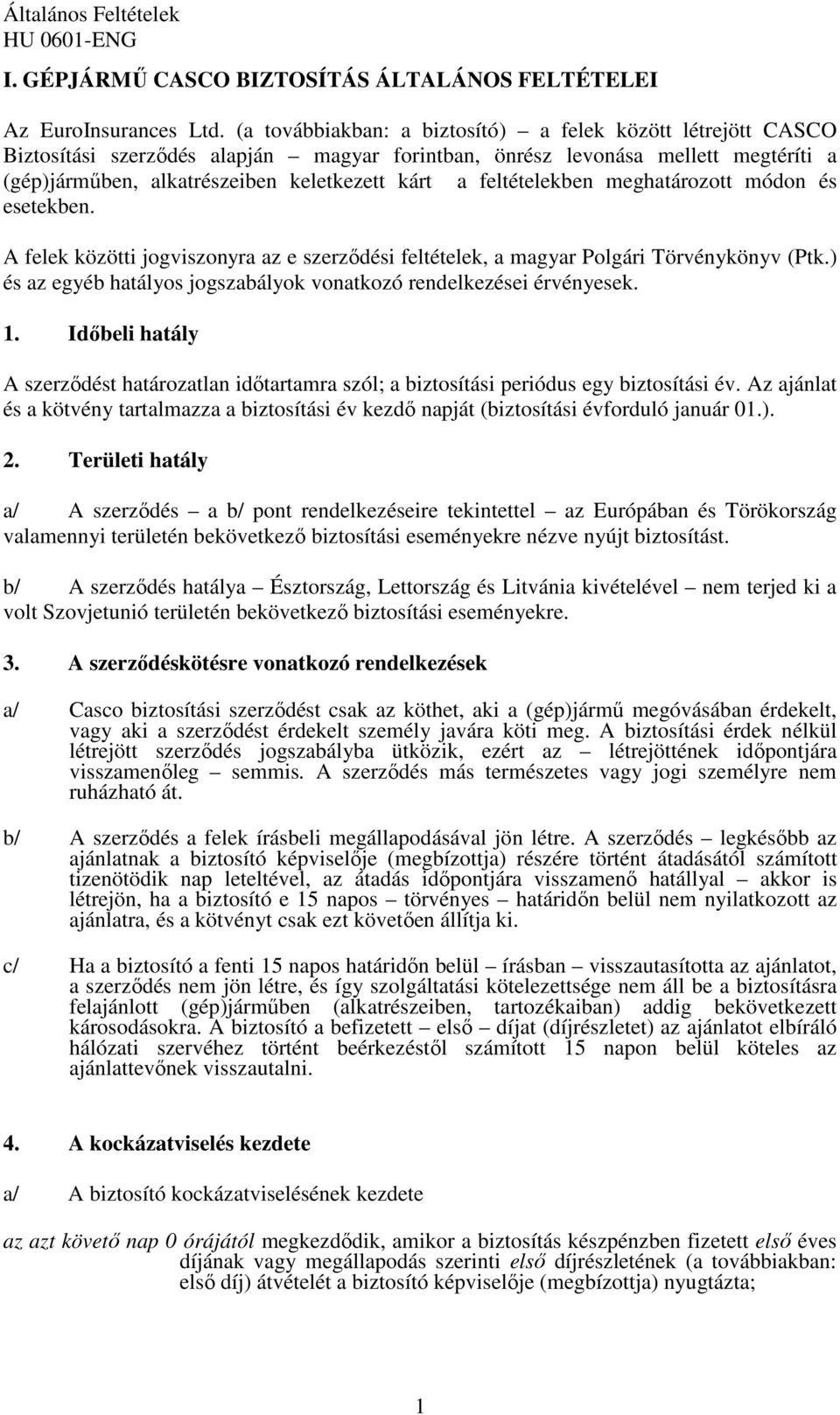 Általános Feltételek
HU 0601-ENG

I. GÉPJÁRMŰ CASCO BIZTOSÍTÁS ÁLTALÁNOS FELTÉTELEI

Az EuroInsurances Ltd. (a továbbiakban: a biztosító) – a felek között létrejött CASCO Biztosítási szerződés alapján – magyar forintban, önrész levonása mellett megtéríti a (gép)járműben, alkatrészeiben keletkezett kárt a feltételekben meghatározott módon és esetekben.

A felek közötti jogviszonyra az e szerződési feltételek, a magyar Polgári Törvénykönyv (Ptk.) és az egyéb hatályos jogszabályok vonatkozó rendelkezései érvényesek.

1. Időbeli hatály

A szerződést határozatlan időtartamra szól; a biztosítási periódus egy biztosítási év. Az ajánlat és a kötvény tartalmazza a biztosítási év kezdő napját (biztosítási évforduló január 01.).

2. Területi hatály

a/ A szerződés – a b/ pont rendelkezéseire tekintettel – az Európában és Törökország valamennyi területén bekövetkező biztosítási eseményekre nézve nyújt biztosítást.

b/ A szerződés hatálya – Észtország, Lettország és Litvánia kivételével – nem terjed ki a volt Szovjetunió területén bekövetkező biztosítási eseményekre.

3. A szerződéskötésre vonatkozó rendelkezések

a/ Casco biztosítási szerződést csak az köthet, aki a (gép)jármű megóvásában érdekelt, vagy aki a szerződést érdekelt személy javára köti meg. A biztosítási érdek nélkül létrejött szerződés jogszabályba ütközik, ezért az – létrejöttének időpontjára visszamenőleg – semmis. A szerződés más természetes vagy jogi személyre nem ruházható át.

b/ A szerződés a felek írásbeli megállapodásával jön létre. A szerződés – legkésőbb az ajánlatnak a biztosító képviselője (megbízottja) részére történt átadásától számított tizenötödik nap leteltével, az átadás időpontjára visszamenő hatállyal – akkor is létrejön, ha a biztosító e 15 napos – törvényes – határidőn belül nem nyilatkozott az ajánlatra, és a kötvényt csak ezt követően állítja ki.

c/ Ha a biztosító a fenti 15 napos határidőn belül – írásban – visszautasította az ajánlatot, a szerződés nem jön létre, és így szolgáltatási kötelezettsége nem áll be a biztosításra felajánlott (gép)járműben (alkatrészeiben, tartozékaiban) addig bekövetkezett károsodásokra. A biztosító a befizetett – első – díjat (díjrészletet) az ajánlatot elbíráló hálózati szervéhez történt beérkezéstől számított 15 napon belül köteles az ajánlattevőnek visszautalni.

4. A kockázatviselés kezdete

a/ A biztosító kockázatviselésének kezdete

az azt követő nap 0 órájától megkezdődik, amikor a biztosítás készpénzben fizetett első éves díjának vagy megállapodás szerinti első díjrészletének (a továbbiakban: első díj) átvételét a biztosító képviselője (megbízottja) nyugtázta;

1